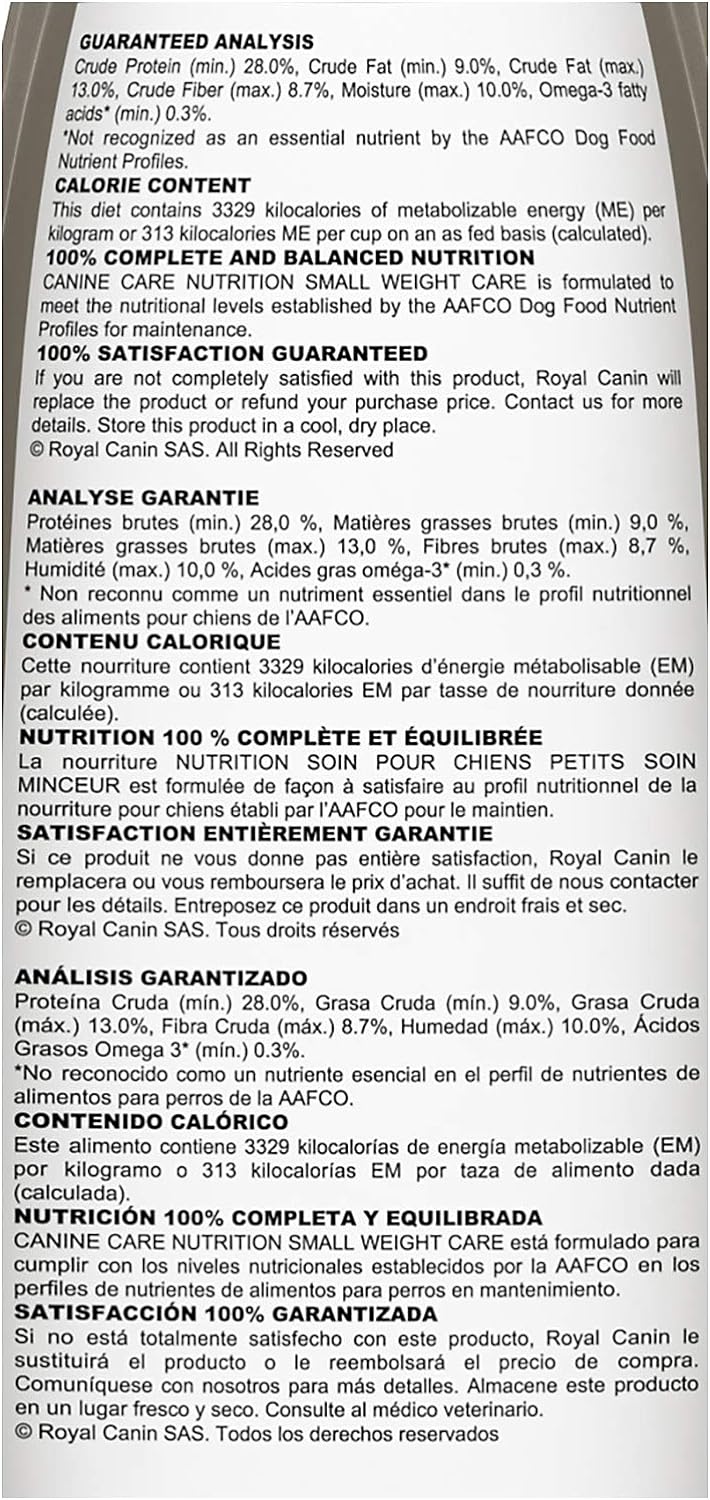 GUARANTEED ANALYSIS
Crude Protein (min.) 28.0%, Crude Fat (min.) 9.0%, Crude Fat (max.) 13.0%, Crude Fiber (max.) 8.7%, Moisture (max.) 10.0%, Omega-3 fatty acids* (min.) 0.3%.
*Not recognized as an essential nutrient by the AAFCO Dog Food Nutrient Profiles.
CALORIE CONTENT
This diet contains 3329 kilocalories of metabolizable energy (ME) per kilogram or 313 kilocalories ME per cup on an as fed basis (calculated).
100% COMPLETE AND BALANCED NUTRITION
CANINE CARE NUTRITION SMALL WEIGHT CARE is formulated to meet the nutritional levels established by the AAFCO Dog Food Nutrient Profiles for maintenance.
100% SATISFACTION GUARANTEED
If you are not completely satisfied with this product, Royal Canin will replace the product or refund your purchase price. Contact us for more details. Store this product in a cool, dry place.
© Royal Canin SAS. All Rights Reserved

ANALYSE GARANTIE
Protéines brutes (min.) 28,0 %, Matières grasses brutes (min.) 9,0 %, Matières grasses brutes (max.) 13,0 %, Fibres brutes (max.) 8,7 %, Humidité (max.) 10,0 %, Acides gras oméga-3* (min.) 0,3 %.
* Non reconnu comme un nutriment essentiel dans le profil nutritionnel des aliments pour chiens de l'AAFCO.
CONTENU CALORIQUE
Cette nourriture contient 3329 kilocalories d'énergie métabolisable (EM) par kilogramme ou 313 kilocalories EM par tasse de nourriture donnée (calculée).
NUTRITION 100 % COMPLÈTE ET ÉQUILIBRÉE
La nourriture NUTRITION SOIN POUR CHIENS PETITS SOIN MINCEUR est formulée de façon à satisfaire au profil nutritionnel de la nourriture pour chiens établi par l'AAFCO pour le maintien.
SATISFACTION ENTIÈREMENT GARANTIE
Si ce produit ne vous donne pas entière satisfaction, Royal Canin le remplacera ou vous remboursera le prix d'achat. Il suffit de nous contacter pour les détails. Entreposez ce produit dans un endroit frais et sec.
© Royal Canin SAS. Tous droits réservés

ANÁLISIS GARANTIZADO
Proteína Cruda (mín.) 28.0%, Grasa Cruda (mín.) 9.0%, Grasa Cruda (máx.) 13.0%, Fibra Cruda (máx.) 8.7%, Humedad (máx.) 10.0%, Ácidos Grasos Omega 3* (mín.) 0.3%.
*No reconocido como un nutriente esencial en el perfil de nutrientes de alimentos para perros de la AAFCO.
CONTENIDO CALÓRICO
Este alimento contiene 3329 kilocalorías de energía metabolizable (EM) por kilogramo o 313 kilocalorías EM por taza de alimento dada (calculada).
NUTRICIÓN 100% COMPLETA Y EQUILIBRADA
CANINE CARE NUTRITION SMALL WEIGHT CARE está formulado para cumplir con los niveles nutricionales establecidos por la AAFCO en los perfiles de nutrientes de alimentos para perros en mantenimiento.
SATISFACCIÓN 100% GARANTIZADA
Si no está totalmente satisfecho con este producto, Royal Canin le sustituirá el producto o le reembolsará el precio de compra. Comuníquese con nosotros para más detalles. Almacene este producto en un lugar fresco y seco. Consulte al médico veterinario.
© Royal Canin SAS. Todos los derechos reservados